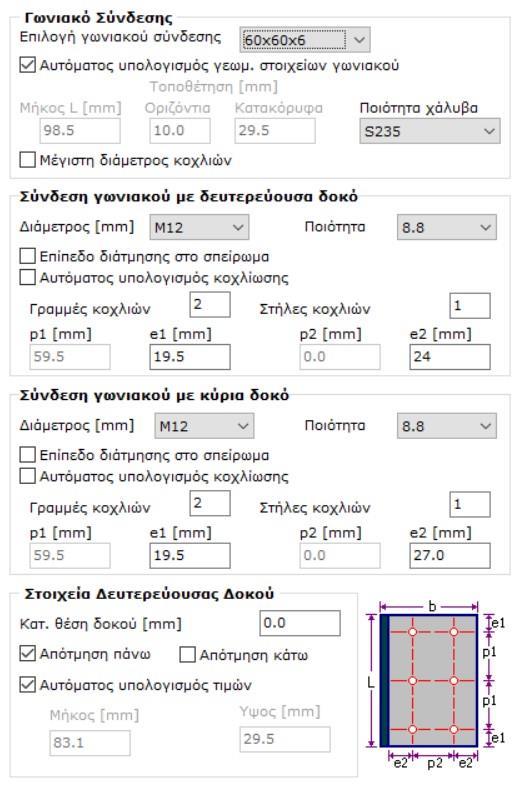 Γωνιακό Σύνδεσης

Επιλογή γωνιακού σύνδεσης 60x60x6

☑ Αυτόματος υπολογισμός γεωμ. στοιχείων γωνιακού

Τοποθέτηση [mm]

Μήκος L [mm] 98.5

Οριζόντια 10.0

Κατακόρυφα 29.5

Ποιότητα χάλυβα S235

☐ Μέγιστη διάμετρος κοχλιών

Σύνδεση γωνιακού με δευτερεύουσα δοκό

Διάμετρος [mm] M12

Ποιότητα 8.8

☐ Επίπεδο διάτμησης στο σπείρωμα

☐ Αυτόματος υπολογισμός κοχλίωσης

Γραμμές κοχλιών 2

Στήλες κοχλιών 1

p1 [mm] 59.5

e1 [mm] 19.5

p2 [mm] 0.0

e2 [mm] 24

Σύνδεση γωνιακού με κύρια δοκό

Διάμετρος [mm] M12

Ποιότητα 8.8

☐ Επίπεδο διάτμησης στο σπείρωμα

☐ Αυτόματος υπολογισμός κοχλίωσης

Γραμμές κοχλιών 2

Στήλες κοχλιών 1

p1 [mm] 59.5

e1 [mm] 19.5

p2 [mm] 0.0

e2 [mm] 27.0

Στοιχεία Δευτερεύουσας Δοκού

Κατ. θέση δοκού [mm] 0.0

☑ Απότμηση πάνω

☐ Απότμηση κάτω

☑ Αυτόματος υπολογισμός τιμών

Μήκος [mm] 83.1

Υψος [mm] 29.5

b

e1

p1

p1

e1

L

e2 p2 e2